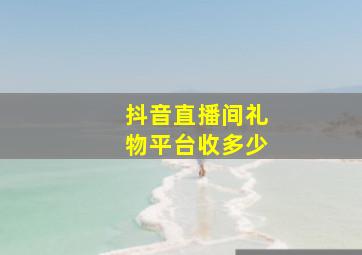 抖音直播间礼物平台收多少